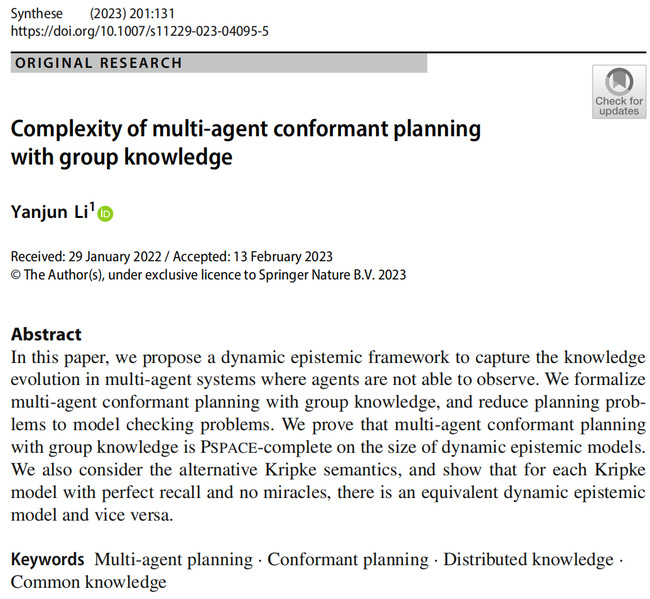 Synthese (2023) 201:131
https://doi.org/10.1007/s11229-023-04095-5

ORIGINAL RESEARCH

Check for updates

Complexity of multi-agent conformant planning with group knowledge

Yanjun Li$^1$

Received: 29 January 2022 / Accepted: 13 February 2023
© The Author(s), under exclusive licence to Springer Nature B.V. 2023

Abstract
In this paper, we propose a dynamic epistemic framework to capture the knowledge evolution in multi-agent systems where agents are not able to observe. We formalize multi-agent conformant planning with group knowledge, and reduce planning problems to model checking problems. We prove that multi-agent conformant planning with group knowledge is PSPACE-complete on the size of dynamic epistemic models. We also consider the alternative Kripke semantics, and show that for each Kripke model with perfect recall and no miracles, there is an equivalent dynamic epistemic model and vice versa.

Keywords Multi-agent planning · Conformant planning · Distributed knowledge · Common knowledge